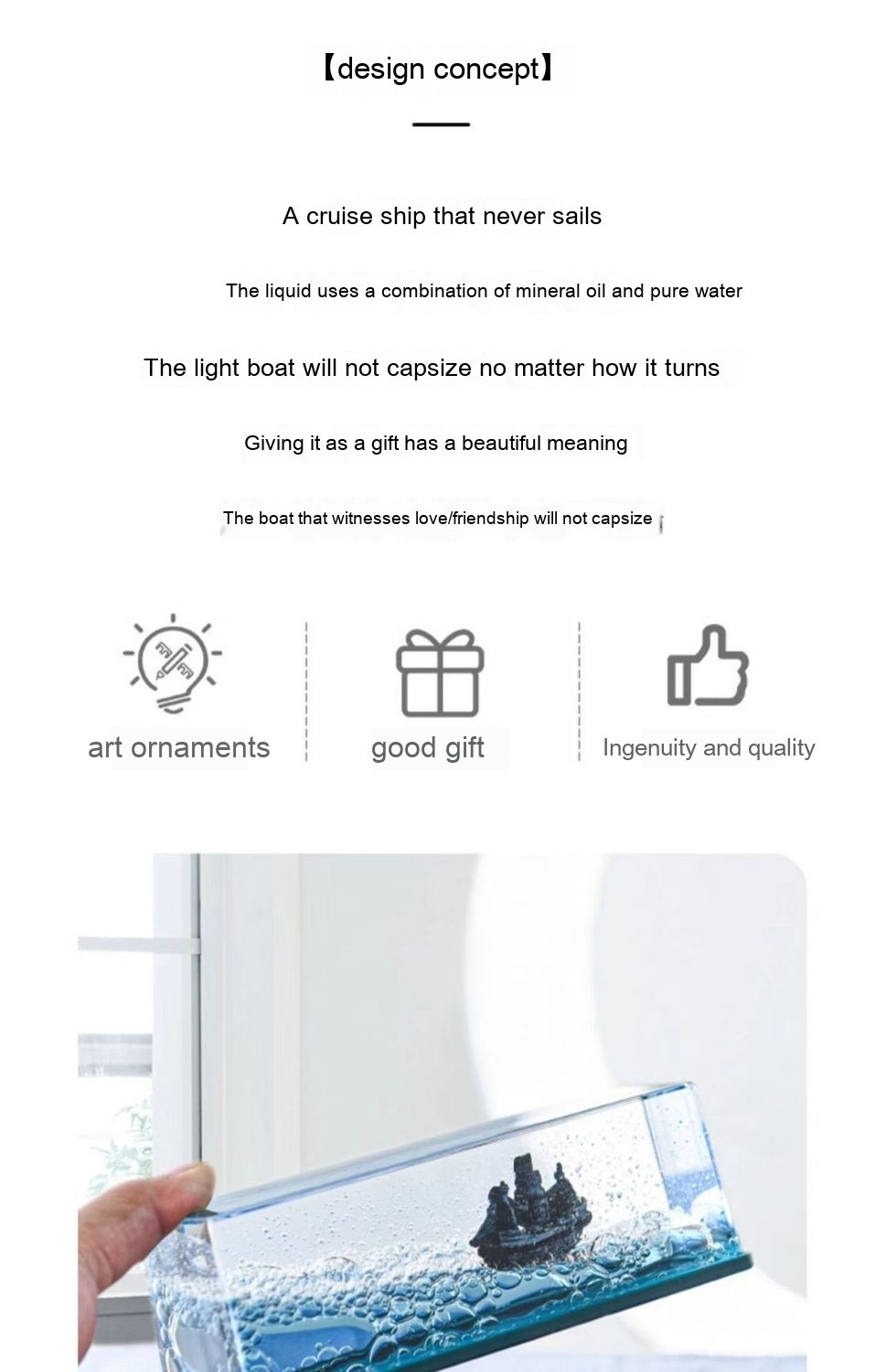 【design concept】

A cruise ship that never sails

The liquid uses a combination of mineral oil and pure water

The light boat will not capsize no matter how it turns

Giving it as a gift has a beautiful meaning

The boat that witnesses love/friendship will not capsize

art ornaments

good gift

Ingenuity and quality